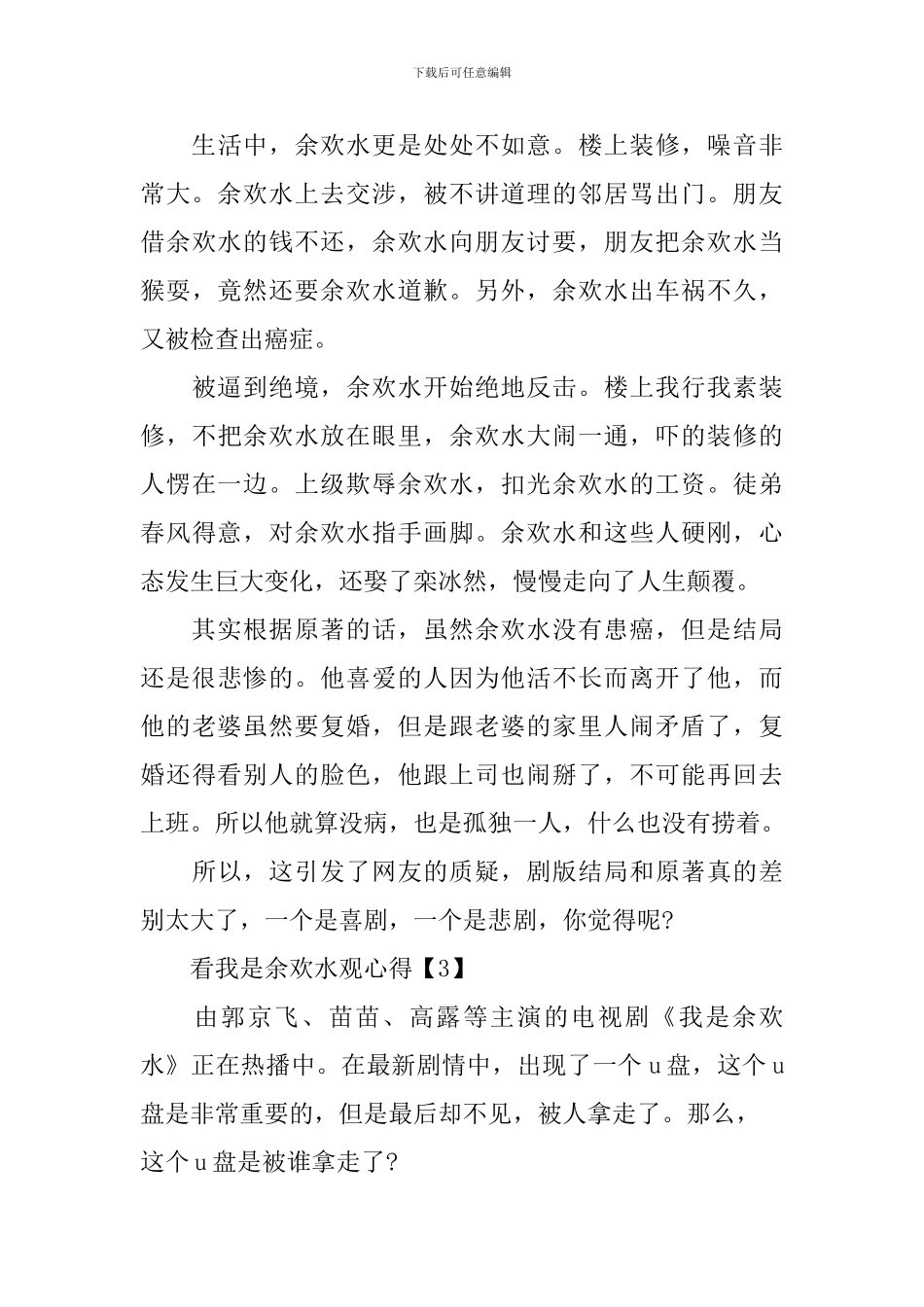 下载后可任意编辑

生活中，余欢水更是处处不如意。楼上装修，噪音非常大。余欢水上去交涉，被不讲道理的邻居骂出门。朋友借余欢水的钱不还，余欢水向朋友讨要，朋友把余欢水当猴耍，竟然还要余欢水道歉。另外，余欢水出车祸不久，又被检查出癌症。

被逼到绝境，余欢水开始绝地反击。楼上我行我素装修，不把余欢水放在眼里，余欢水大闹一通，吓的装修的人愣在一边。上级欺辱余欢水，扣光余欢水的工资。徒弟春风得意，对余欢水指手画脚。余欢水和这些人硬刚，心态发生巨大变化，还娶了栾冰然，慢慢走向了人生颠覆。

其实根据原著的话，虽然余欢水没有患癌，但是结局还是很悲惨的。他喜爱的人因为他活不长而离开了他，而他的老婆虽然要复婚，但是跟老婆的家里人闹矛盾了，复婚还得看别人的脸色，他跟上司也闹掰了，不可能再回去上班。所以他就算没病，也是孤独一人，什么也没有捞着。

所以，这引发了网友的质疑，剧版结局和原著真的差别太大了，一个是喜剧，一个是悲剧，你觉得呢?

看我是余欢水观心得【3】

由郭京飞、苗苗、高露等主演的电视剧《我是余欢水》正在热播中。在最新剧情中，出现了一个u盘，这个u盘是非常重要的，但是最后却不见，被人拿走了。那么，这个u盘是被谁拿走了?